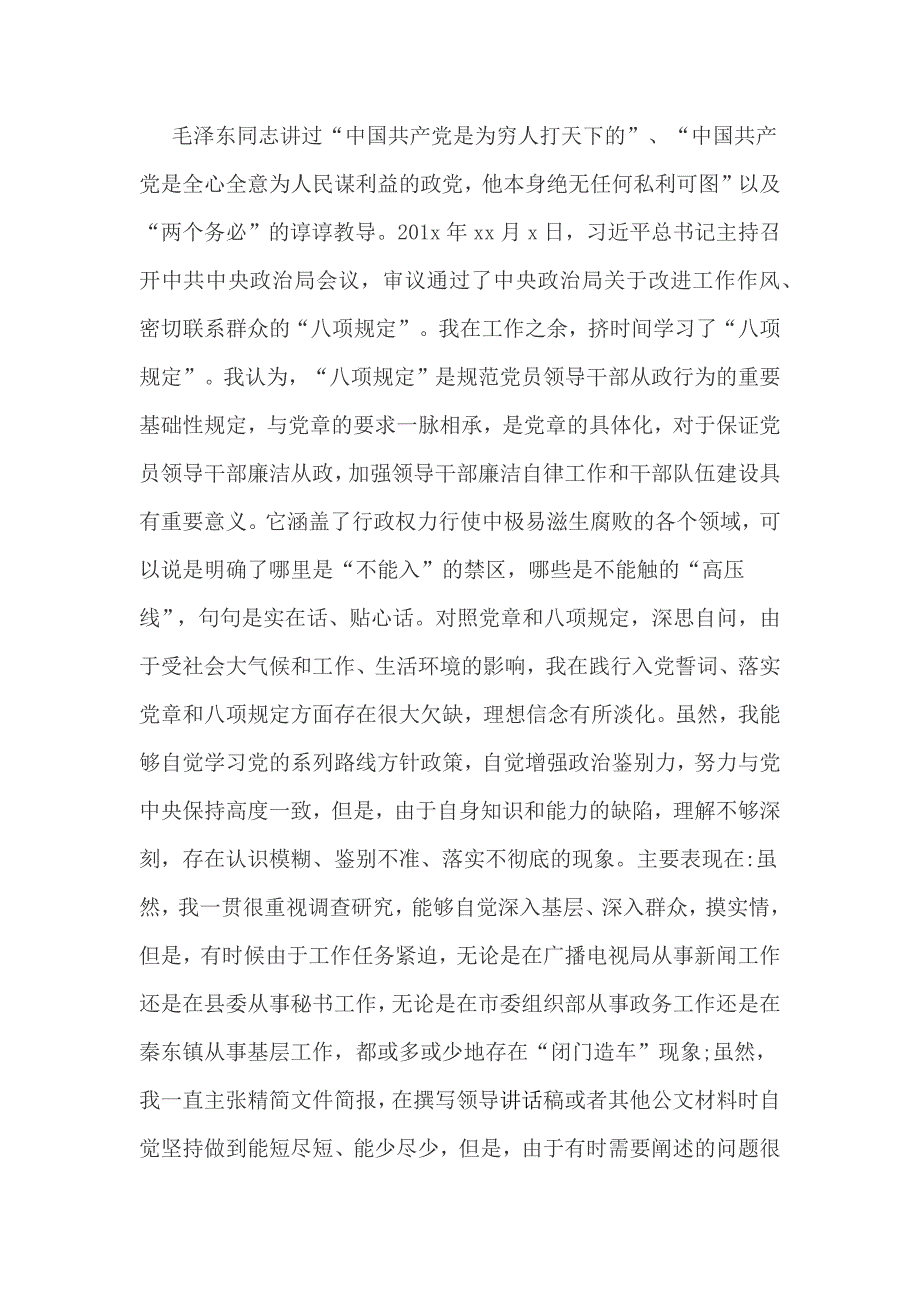 毛泽东同志讲过“中国共产党是为穷人打天下的”、“中国共产党是全心全意为人民谋利益的政党，他本身绝无任何私利可图”以及“两个务必”的谆谆教导。201x 年 xx 月 x 日，习近平总书记主持召开中共中央政治局会议，审议通过了中央政治局关于改进工作作风、密切联系群众的“八项规定”。我在工作之余，挤时间学习了“八项规定”。我认为，“八项规定”是规范党员领导干部从政行为的重要基础性规定，与党章的要求一脉相承，是党章的具体化，对于保证党员领导干部廉洁从政，加强领导干部廉洁自律工作和干部队伍建设具有重要意义。它涵盖了行政权力行使中极易滋生腐败的各个领域，可以说是明确了哪里是“不能入”的禁区，哪些是不能触的“高压线”，句句是实在话、贴心话。对照党章和八项规定，深思自问，由于受社会大气候和工作、生活环境的影响，我在践行入党誓词、落实党章和八项规定方面存在很大欠缺，理想信念有所淡化。虽然，我能够自觉学习党的系列路线方针政策，自觉增强政治鉴别力，努力与党中央保持高度一致，但是，由于自身知识和能力的缺陷，理解不够深刻，存在认识模糊、鉴别不准、落实不彻底的现象。主要表现在:虽然，我一贯很重视调查研究，能够自觉深入基层、深入群众，摸实情，但是，有时候由于工作任务紧迫，无论是在广播电视局从事新闻工作还是在县委从事秘书工作，无论是在市委组织部从事政务工作还是在秦东镇从事基层工作，都或多或少地存在“闭门造车”现象;虽然，我一直主张精简文件简报，在撰写领导讲话稿或者其他公文材料时自觉坚持做到能短尽短、能少尽少，但是，由于有时需要阐述的问题很